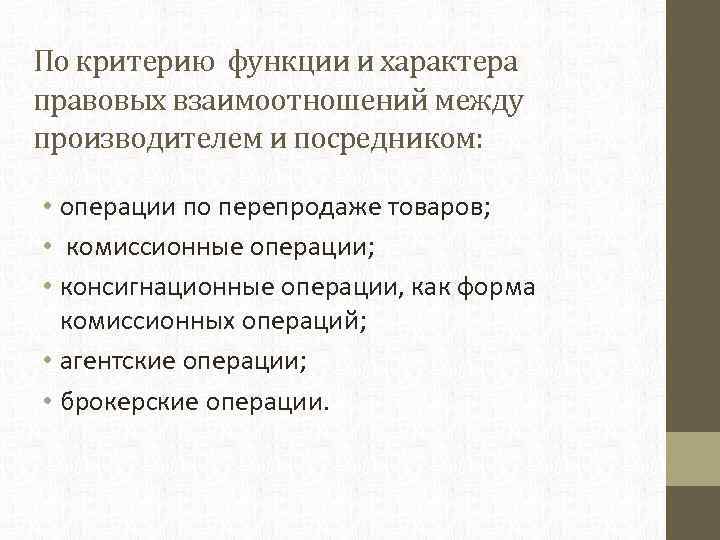 По критерию функции и характера правовых взаимоотношений между производителем и посредником:

• операции по перепродаже товаров;
• комиссионные операции;
• консигнационные операции, как форма комиссионных операций;
• агентские операции;
• брокерские операции.